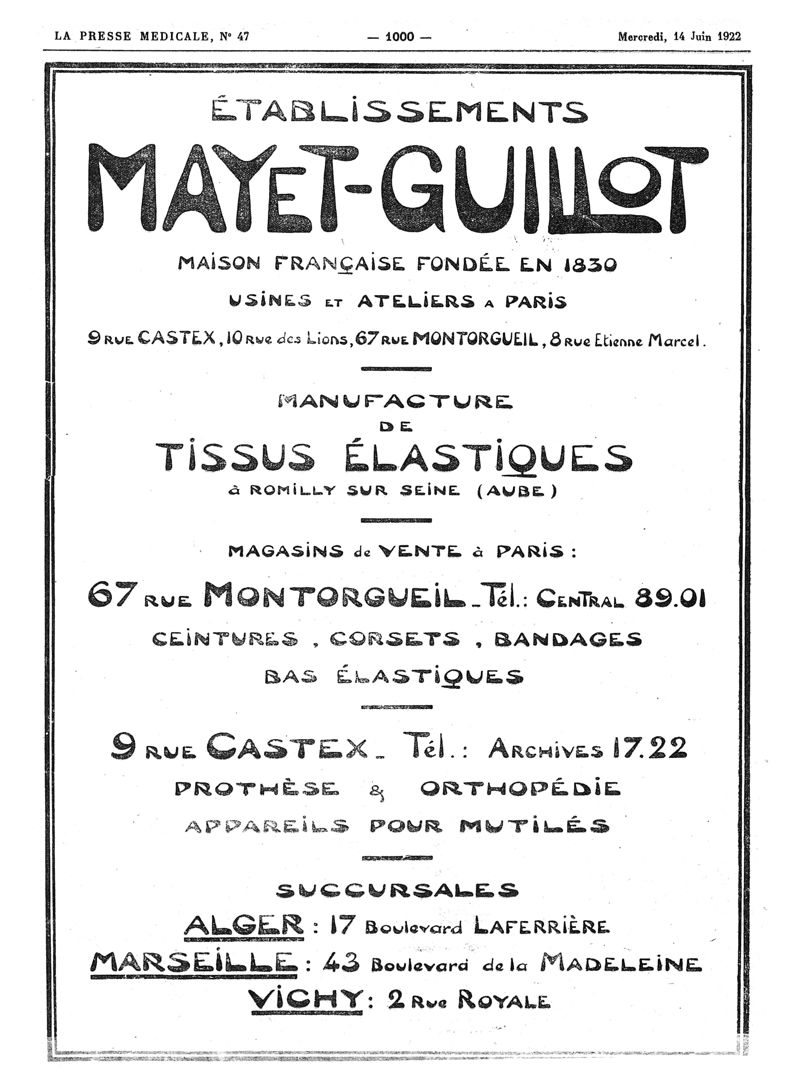 LA PRESSE MEDICALE, N° 47 — 1000 — Mercredi, 14 Juin 1922

ÉTABLISSEMENTS

MAYET-GUILLOT

MAISON FRANÇAISE FONDÉE EN 1830

USINES ET ATELIERS A PARIS

9 RUE CASTEX, 10 Rue des Lions, 67 RUE MONTORGUEIL, 8 Rue Etienne Marcel.

MANUFACTURE DE TISSUS ÉLASTIQUES

à ROMILLY SUR SEINE (AUBE)

MAGASINS de VENTE à PARIS :

67 RUE MONTORGUEIL _ Tél.: CENTRAL 89.01

CEINTURES, CORSETS, BANDAGES

BAS ÉLASTIQUES

9 RUE CASTEX _ Tél.: ARCHIVES 17.22

PROTHÈSE & ORTHOPÉDIE

APPAREILS POUR MUTILÉS

SUCCURSALES

ALGER : 17 Boulevard LAFERRIÈRE

MARSEILLE : 43 Boulevard de la MADELEINE

VICHY : 2 Rue ROYALE